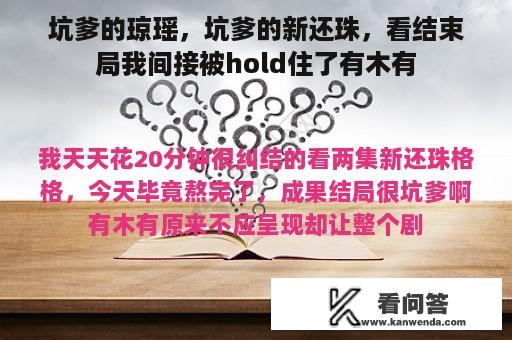 坑爹的琼瑶，坑爹的新还珠，看结束局我间接被hold住了有木有

我天天花20分钟很纠结的看两集新还珠格格，今天毕竟熬完了，成果结局很坑爹啊有木有原来不应呈现却让整个剧

看问答
www.kanwenda.com